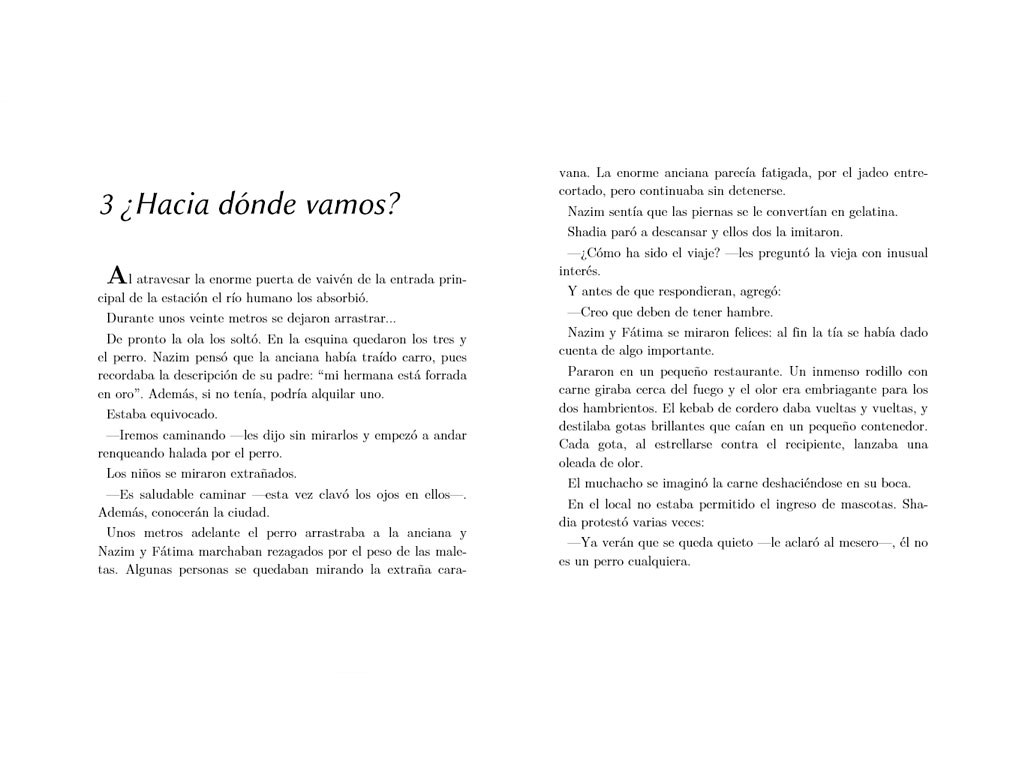 3 ¿Hacia dónde vamos?

Al atravesar la enorme puerta de vaivén de la entrada principal de la estación el río humano los absorbió.

Durante unos veinte metros se dejaron arrastrar...

De pronto la ola los soltó. En la esquina quedaron los tres y el perro. Nazim pensó que la anciana había traído carro, pues recordaba la descripción de su padre: “mi hermana está forrada en oro”. Además, si no tenía, podría alquilar uno.

Estaba equivocado.

—Iremos caminando —les dijo sin mirarlos y empezó a andar renqueando halada por el perro.

Los niños se miraron extrañados.

—Es saludable caminar —esta vez clavó los ojos en ellos—. Además, conocerán la ciudad.

Unos metros adelante el perro arrastraba a la anciana y Nazim y Fátima marchaban rezagados por el peso de las maletas. Algunas personas se quedaban mirando la extraña caravana. La enorme anciana parecía fatigada, por el jadeo entrecortado, pero continuaba sin detenerse.

Nazim sentía que las piernas se le convertían en gelatina.

Shadia paró a descansar y ellos dos la imitaron.

—¿Cómo ha sido el viaje? —les preguntó la vieja con inusual interés.

Y antes de que respondieran, agregó:

—Creo que deben de tener hambre.

Nazim y Fátima se miraron felices: al fin la tía se había dado cuenta de algo importante.

Pararon en un pequeño restaurante. Un inmenso rodillo con carne giraba cerca del fuego y el olor era embriagante para los dos hambrientos. El kebab de cordero daba vueltas y vueltas, y destilaba gotas brillantes que caían en un pequeño contenedor. Cada gota, al estrellarse contra el recipiente, lanzaba una oleada de olor.

El muchacho se imaginó la carne deshaciéndose en su boca.

En el local no estaba permitido el ingreso de mascotas. Shadia protestó varias veces:

—Ya verán que se queda quieto —le aclaró al mesero—, él no es un perro cualquiera.